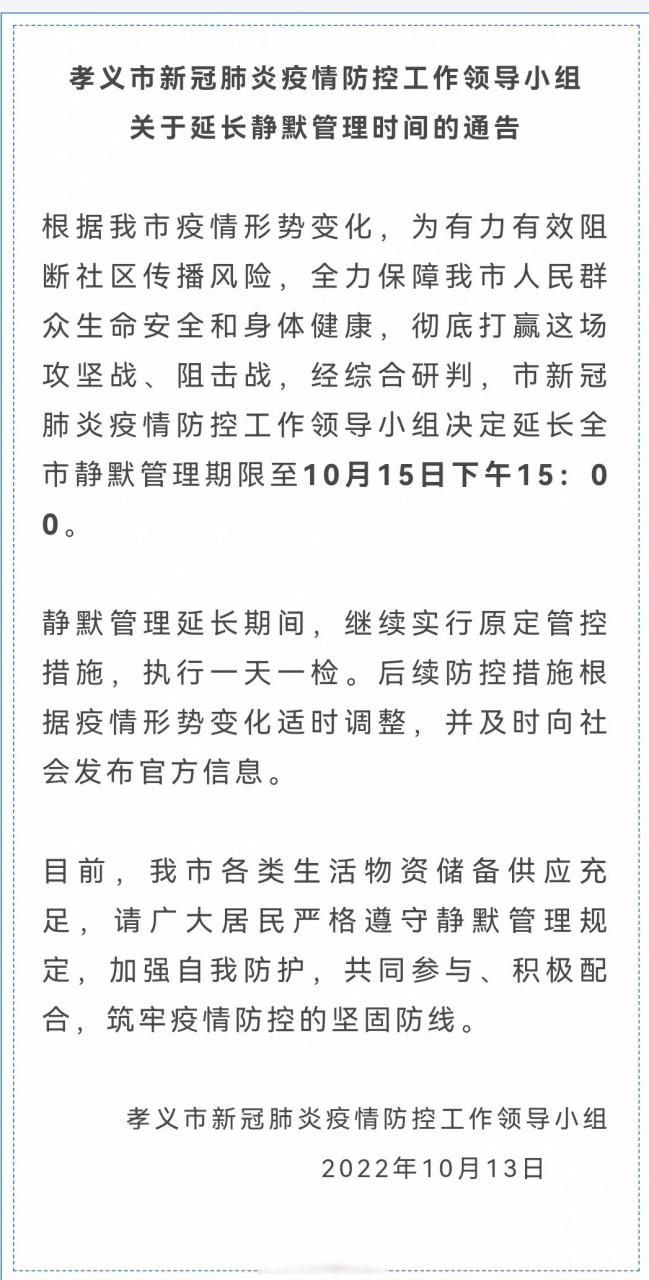 孝义市新冠肺炎疫情防控工作领导小组
关于延长静默管理时间的通告

根据我市疫情形势变化，为有力有效阻断社区传播风险，全力保障我市人民群众生命安全和身体健康，彻底打赢这场攻坚战、阻击战，经综合研判，市新冠肺炎疫情防控工作领导小组决定延长全市静默管理期限至10月15日下午15：00。

静默管理延长期间，继续实行原定管控措施，执行一天一检。后续防控措施根据疫情形势变化适时调整，并及时向社会发布官方信息。

目前，我市各类生活物资储备供应充足，请广大居民严格遵守静默管理规定，加强自我防护，共同参与、积极配合，筑牢疫情防控的坚固防线。

孝义市新冠肺炎疫情防控工作领导小组
2022年10月13日